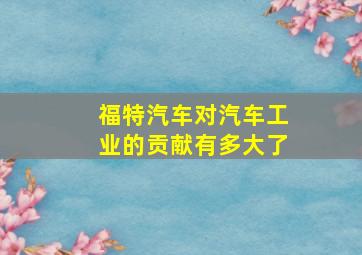 福特汽车对汽车工业的贡献有多大了